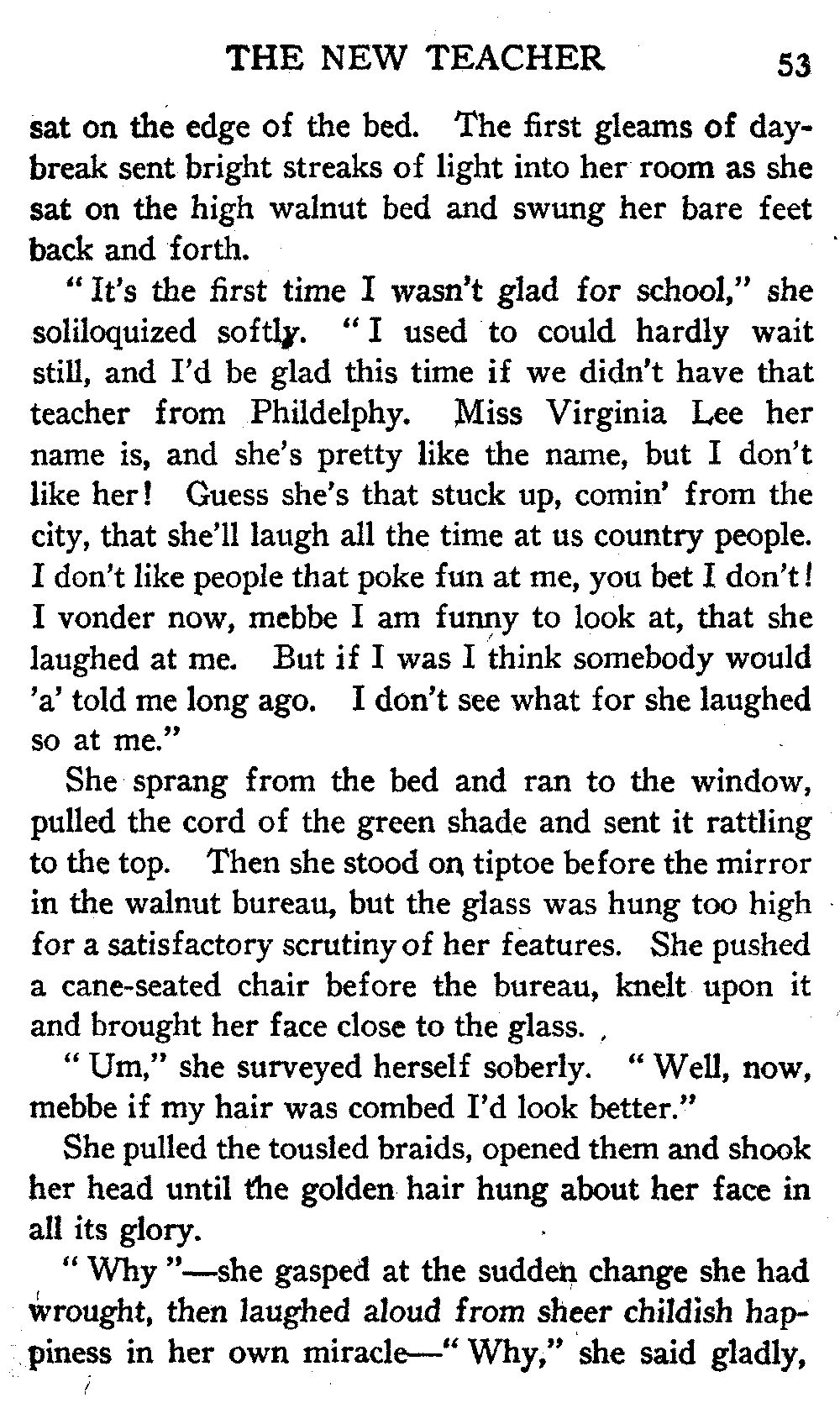 THE NEW TEACHER 53

sat on the edge of the bed. The first gleams of daybreak sent bright streaks of light into her room as she sat on the high walnut bed and swung her bare feet back and forth.

"It's the first time I wasn't glad for school," she soliloquized softly. "I used to could hardly wait still, and I'd be glad this time if we didn't have that teacher from Phildelphy. Miss Virginia Lee her name is, and she's pretty like the name, but I don't like her! Guess she's that stuck up, comin' from the city, that she'll laugh all the time at us country people. I don't like people that poke fun at me, you bet I don't! I vonder now, mebbe I am funny to look at, that she laughed at me. But if I was I think somebody would 'a' told me long ago. I don't see what for she laughed so at me."

She sprang from the bed and ran to the window, pulled the cord of the green shade and sent it rattling to the top. Then she stood on tiptoe before the mirror in the walnut bureau, but the glass was hung too high for a satisfactory scrutiny of her features. She pushed a cane-seated chair before the bureau, knelt upon it and brought her face close to the glass.

"Um," she surveyed herself soberly. "Well, now, mebbe if my hair was combed I'd look better."

She pulled the tousled braids, opened them and shook her head until the golden hair hung about her face in all its glory.

"Why"—she gasped at the sudden change she had wrought, then laughed aloud from sheer childish happiness in her own miracle—"Why," she said gladly,